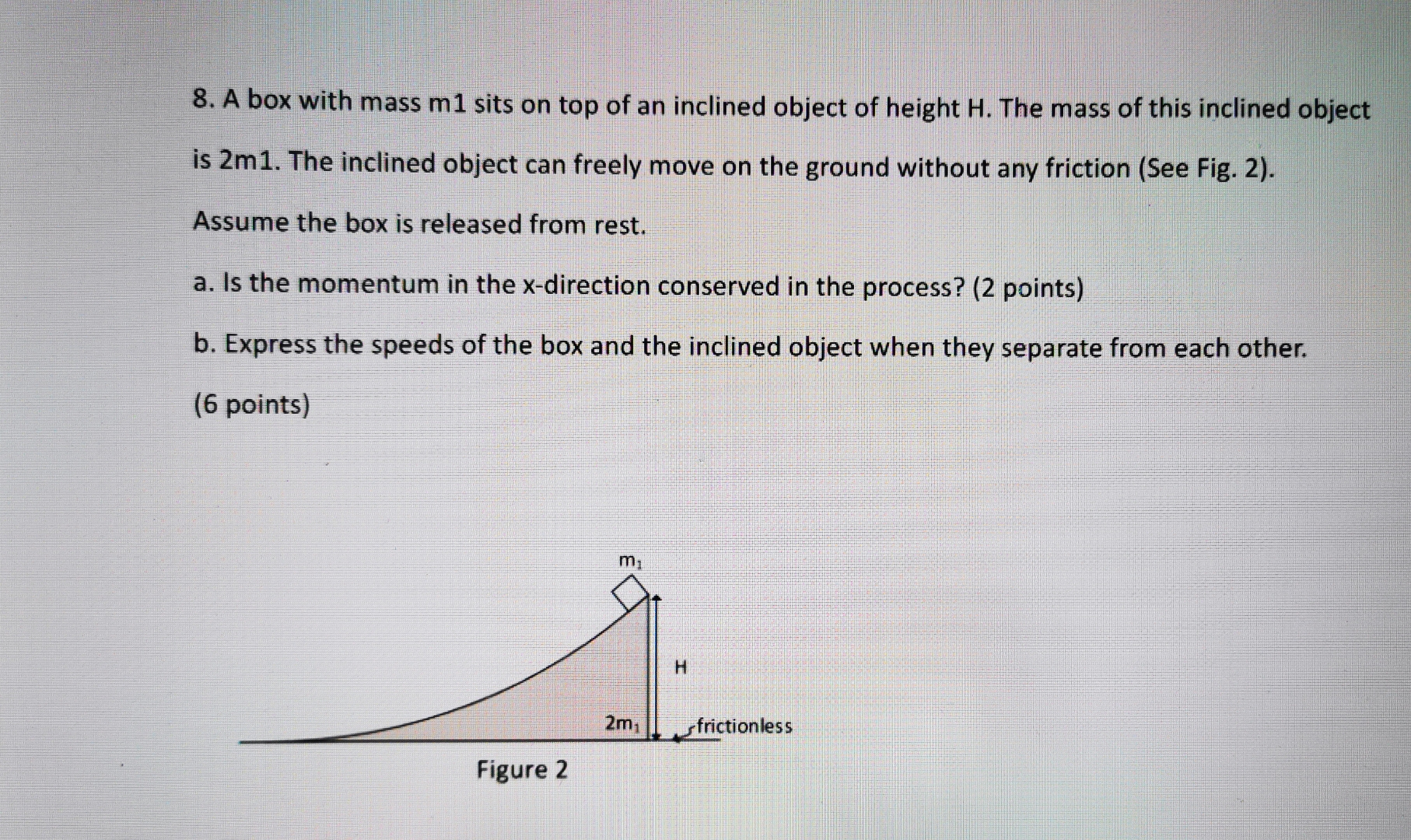 8. A box with mass m1 sits on top of an inclined object of height H. The mass of this inclined object is 2m1. The inclined object can freely move on the ground without any friction (See Fig. 2). Assume the box is released from rest.

a. Is the momentum in the x-direction conserved in the process? (2 points)

b. Express the speeds of the box and the inclined object when they separate from each other. (6 points)

$m_1$

H

$2m_1$

frictionless

Figure 2